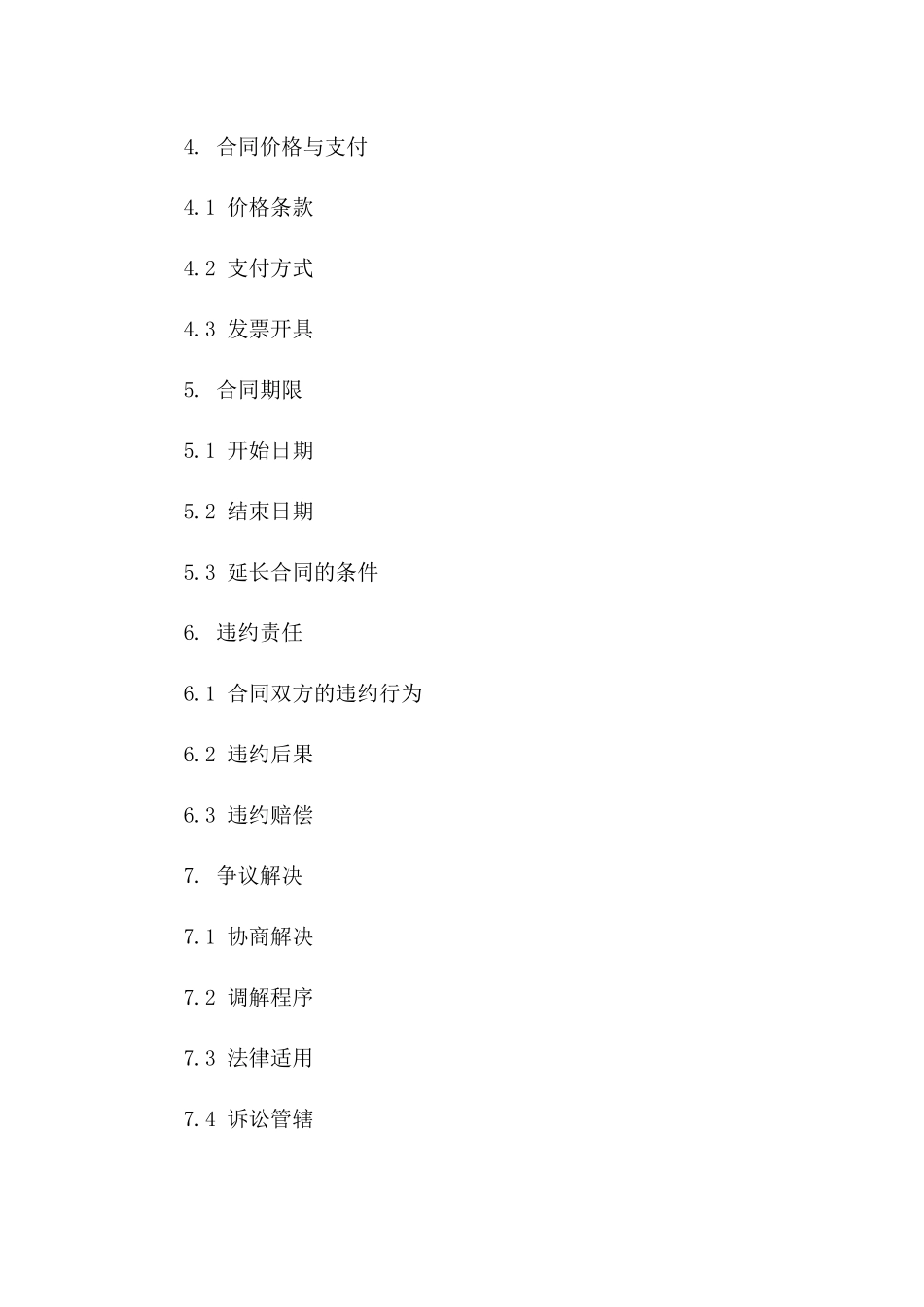 4. 合同价格与支付

4.1 价格条款

4.2 支付方式

4.3 发票开具

5. 合同期限

5.1 开始日期

5.2 结束日期

5.3 延长合同的条件

6. 违约责任

6.1 合同双方的违约行为

6.2 违约后果

6.3 违约赔偿

7. 争议解决

7.1 协商解决

7.2 调解程序

7.3 法律适用

7.4 诉讼管辖